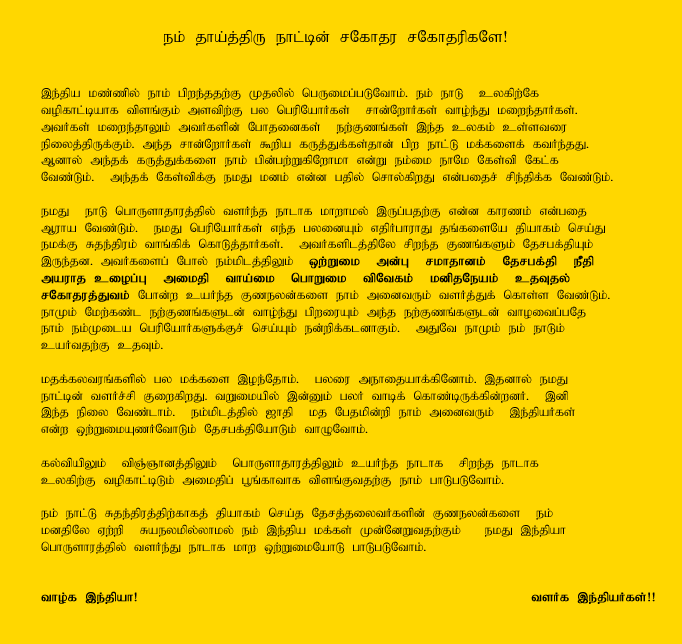 நம் தாய்த்திரு நாட்டின் சகோதர சகோதரிகளே!

இந்திய மண்ணில் நாம் பிறந்ததற்கு முதலில் பெருமைப்படுவோம். நம் நாடு உலகிற்கே வழிகாட்டியாக விளங்கும் அளவிற்கு பல பெரியோர்கள் சான்றோர்கள் வாழ்ந்து மறைந்தார்கள். அவர்கள் மறைந்தாலும் அவர்களின் போதனைகள் நற்குணங்கள் இந்த உலகம் உள்ளவரை நிலைத்திருக்கும். அந்த சான்றோர்கள் கூறிய கருத்துக்கள்தான் பிற நாட்டு மக்களைக் கவர்ந்தது. ஆனால் அந்தக் கருத்துக்களை நாம் பின்பற்றுகிறோமா என்று நம்மை நாமே கேள்வி கேட்க வேண்டும். அந்தக் கேள்விக்கு நமது மனம் என்ன பதில் சொல்கிறது என்பதைச் சிந்திக்க வேண்டும்.

நமது நாடு பொருளாதாரத்தில் வளர்ந்த நாடாக மாறாமல் இருப்பதற்கு என்ன காரணம் என்பதை ஆராய வேண்டும். நமது பெரியோர்கள் எந்த பலனையும் எதிர்பாராது தங்களையே தியாகம் செய்து நமக்கு சுதந்திரம் வாங்கிக் கொடுத்தார்கள். அவர்களிடத்திலே சிறந்த குணங்களும் தேசபக்தியும் இருந்தன. அவர்களைப் போல் நம்மிடத்திலும் ஒற்றுமை அன்பு சமாதானம் தேசபக்தி நீதி அயராத உழைப்பு அமைதி வாய்மை பொறுமை விவேகம் மனிதநேயம் உதவுதல் சகோதரத்துவம் போன்ற உயர்ந்த குணநலன்களை நாம் அனைவரும் வளர்த்துக் கொள்ள வேண்டும். நாமும் மேற்கண்ட நற்குணங்களுடன் வாழ்ந்து பிறரையும் அந்த நற்குணங்களுடன் வாழவைப்பதே நாம் நம்முடைய பெரியோர்களுக்குச் செய்யும் நன்றிக்கடனாகும். அதுவே நாமும் நம் நாடும் உயர்வதற்கு உதவும்.

மதக்கலவரங்களில் பல மக்களை இழந்தோம். பலரை அநாதையாக்கினோம். இதனால் நமது நாட்டின் வளர்ச்சி குறைகிறது. வறுமையில் இன்னும் பலர் வாடிக் கொண்டிருக்கின்றனர். இனி இந்த நிலை வேண்டாம். நம்மிடத்தில் ஜாதி மத பேதமின்றி நாம் அனைவரும் இந்தியர்கள் என்ற ஒற்றுமையுணர்வோடும் தேசபக்தியோடும் வாழுவோம்.

கல்வியிலும் விஞ்ஞானத்திலும் பொருளாதாரத்திலும் உயர்ந்த நாடாக சிறந்த நாடாக உலகிற்கு வழிகாட்டிடும் அமைதிப் பூங்காவாக விளங்குவதற்கு நாம் பாடுபடுவோம்.

நம் நாட்டு சுதந்திரத்திற்காகத் தியாகம் செய்த தேசத்தலைவர்களின் குணநலன்களை நம் மனதிலே ஏற்றி சுயநலமில்லாமல் நம் இந்திய மக்கள் முன்னேறுவதற்கும் நமது இந்தியா பொருளாரத்தில் வளர்ந்து நாடாக மாற ஒற்றுமையோடு பாடுபடுவோம்.

வாழ்க இந்தியா!

வளர்க இந்தியர்கள்!!